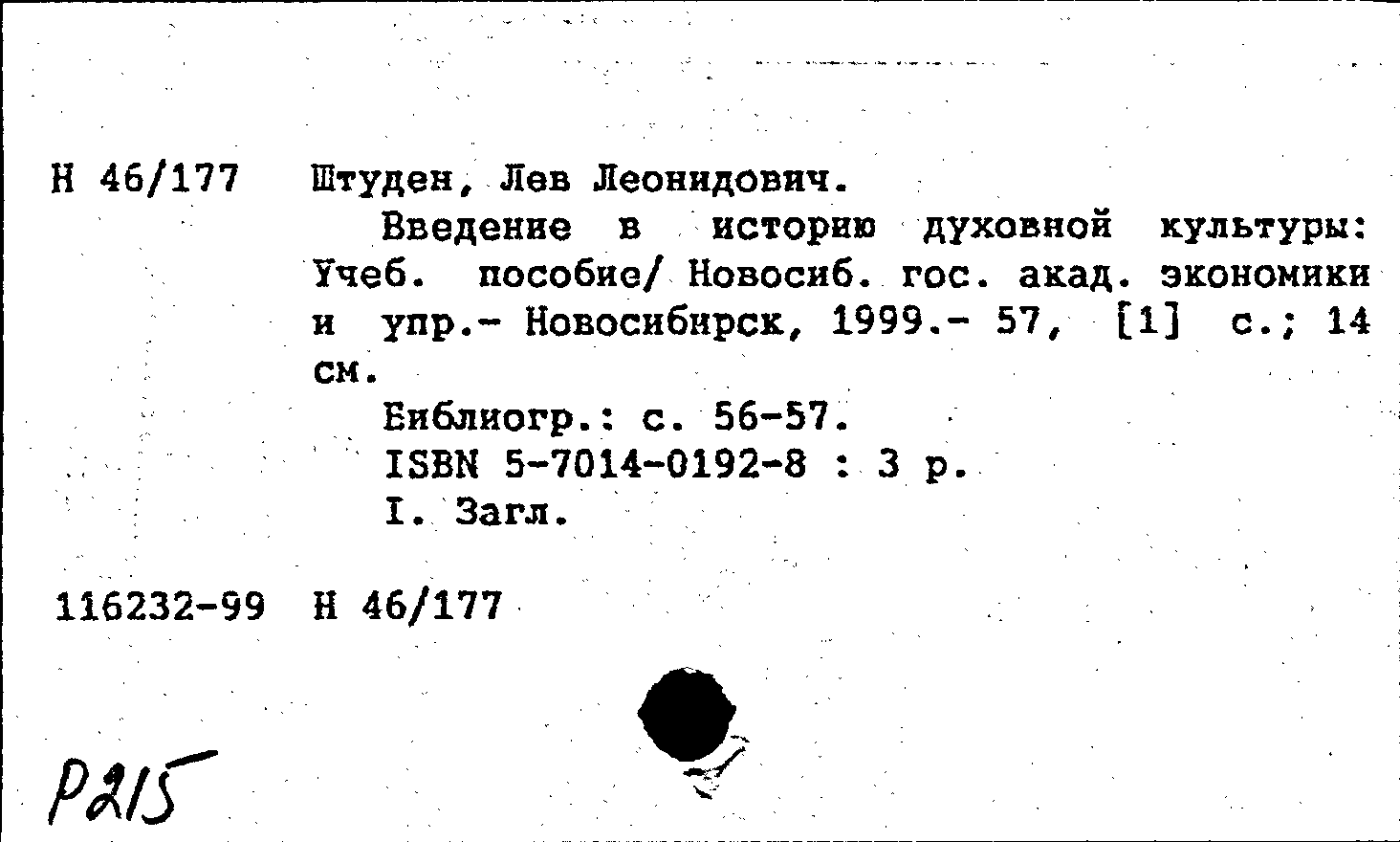 Н 46/177 Штуден, Лев Леонидович.

Введение в историю духовной культуры: Учеб. пособие/ Новосиб. гос. акад. экономики и упр.- Новосибирск, 1999.- 57, [1] с.; 14 см.

Библиогр.: с. 56-57.
ISBN 5-7014-0192-8 : 3 р.
I. Загл.

116232-99 Н 46/177

Р215